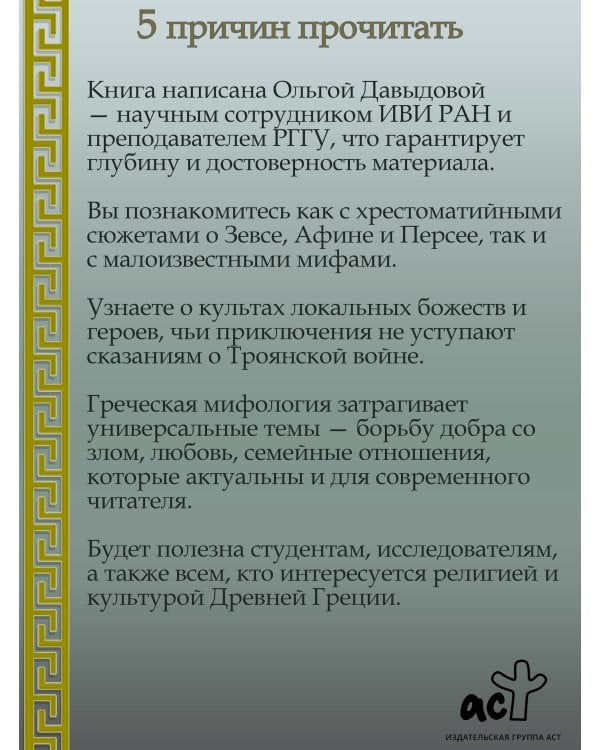 5 причин прочитать

Книга написана Ольгой Давыдовой — научным сотрудником ИВИ РАН и преподавателем РГГУ, что гарантирует глубину и достоверность материала.

Вы познакомитесь как с хрестоматийными сюжетами о Зевсе, Афине и Персее, так и с малоизвестными мифами.

Узнаете о культах локальных божеств и героев, чьи приключения не уступают сказаниям о Троянской войне.

Греческая мифология затрагивает универсальные темы — борьбу добра со злом, любовь, семейные отношения, которые актуальны и для современного читателя.

Будет полезна студентам, исследователям, а также всем, кто интересуется религией и культурой Древней Греции.

аст

ИЗДАТЕЛЬСКАЯ ГРУППА АСТ